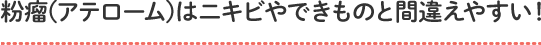 粉瘤(アテローム)はニキビやできものと間違えやすい！